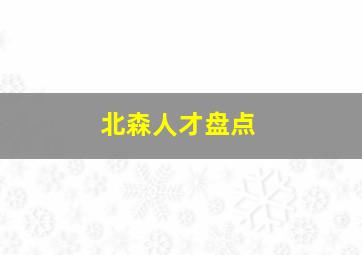 北森人才盘点